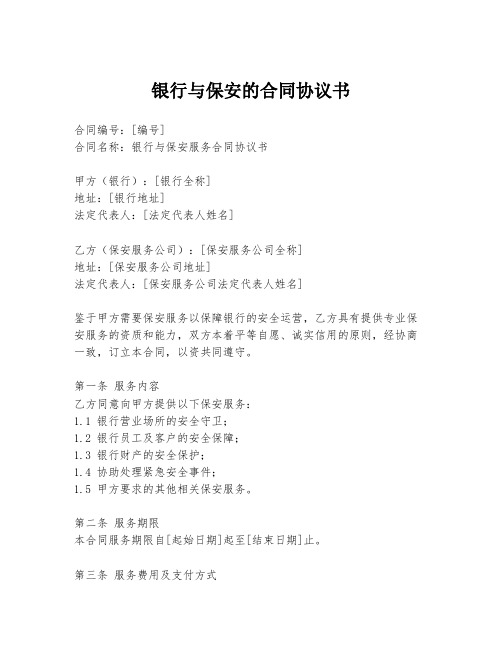 银行与保安的合同协议书

合同编号：[编号]
合同名称：银行与保安服务合同协议书

甲方（银行）：[银行全称]
地址：[银行地址]
法定代表人：[法定代表人姓名]

乙方（保安服务公司）：[保安服务公司全称]
地址：[保安服务公司地址]
法定代表人：[保安服务公司法定代表人姓名]

鉴于甲方需要保安服务以保障银行的安全运营，乙方具有提供专业保安服务的资质和能力，双方本着平等自愿、诚实信用的原则，经协商一致，订立本合同，以资共同遵守。

第一条 服务内容
乙方同意向甲方提供以下保安服务：
1.1 银行营业场所的安全守卫；
1.2 银行员工及客户的安全保障；
1.3 银行财产的安全保护；
1.4 协助处理紧急安全事件；
1.5 甲方要求的其他相关保安服务。

第二条 服务期限
本合同服务期限自[起始日期]起至[结束日期]止。

第三条 服务费用及支付方式